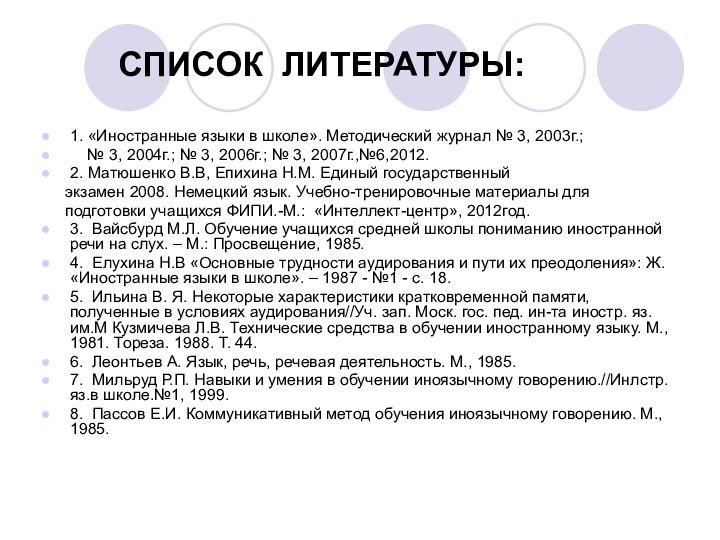 СПИСОК ЛИТЕРАТУРЫ:

1. «Иностранные языки в школе». Методический журнал № 3, 2003г.;

№ 3, 2004г.; № 3, 2006г.; № 3, 2007г.,№6,2012.

2. Матюшенко В.В, Епихина Н.М. Единый государственный экзамен 2008. Немецкий язык. Учебно-тренировочные материалы для подготовки учащихся ФИПИ.-М.: «Интеллект-центр», 2012год.

3. Вайсбурд М.Л. Обучение учащихся средней школы пониманию иностранной речи на слух. – М.: Просвещение, 1985.

4. Елухина Н.В «Основные трудности аудирования и пути их преодоления»: Ж. «Иностранные языки в школе». – 1987 - №1 - с. 18.

5. Ильина В. Я. Некоторые характеристики кратковременной памяти, полученные в условиях аудирования//Уч. зап. Моск. гос. пед. ин-та иностр. яз. им.М Кузмичева Л.В. Технические средства в обучении иностранному языку. М., 1981. Тореза. 1988. Т. 44.

6. Леонтьев А. Язык, речь, речевая деятельность. М., 1985.

7. Мильруд Р.П. Навыки и умения в обучении иноязычному говорению.//Инлстр. яз.в школе.№1, 1999.

8. Пассов Е.И. Коммуникативный метод обучения иноязычному говорению. М., 1985.